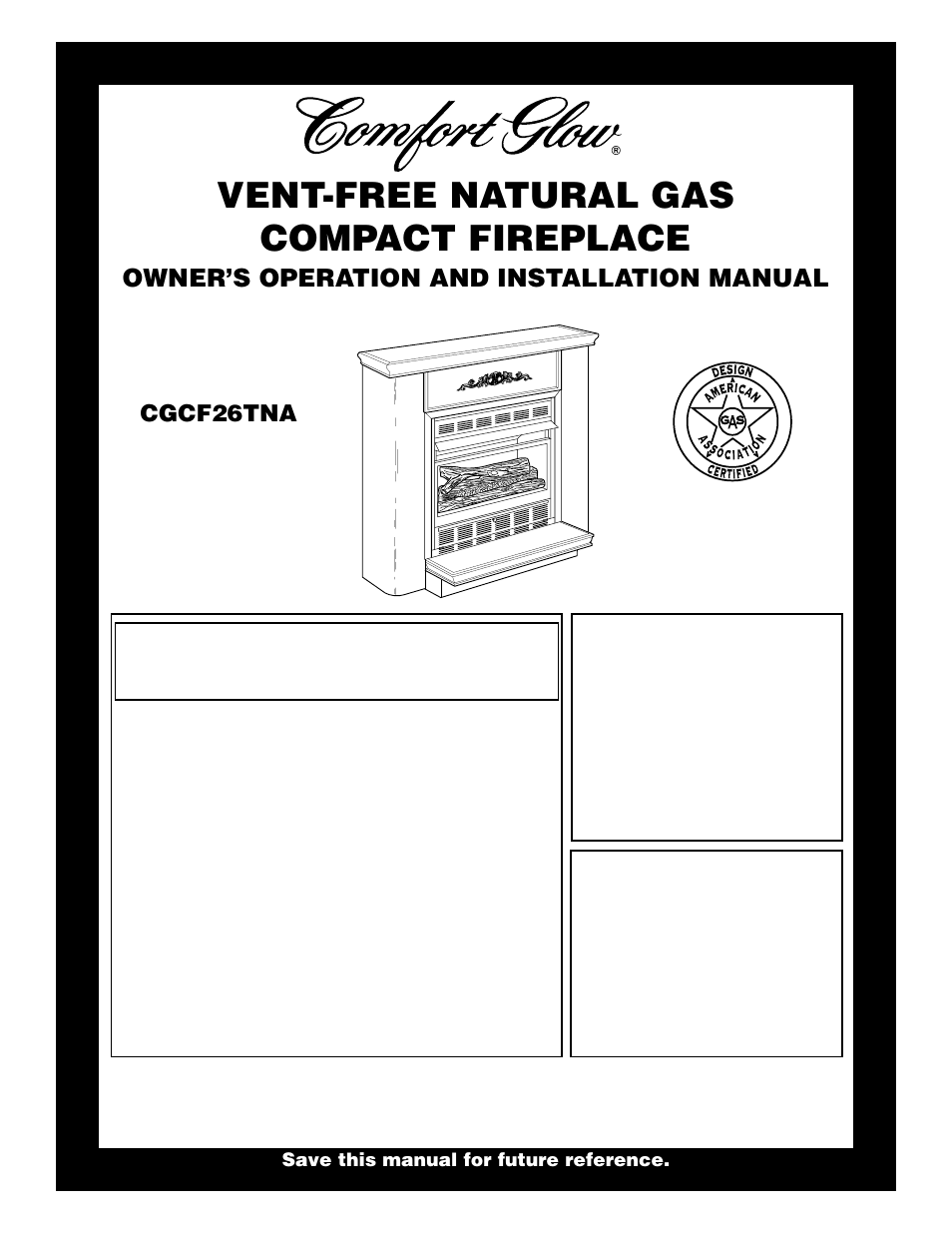 Comfort Glow®

VENT-FREE NATURAL GAS COMPACT FIREPLACE

OWNER'S OPERATION AND INSTALLATION MANUAL

CGCF26TNA

DESIGN
AMERICAN
GAS
ASSOCIATION
CERTIFIED

Save this manual for future reference.